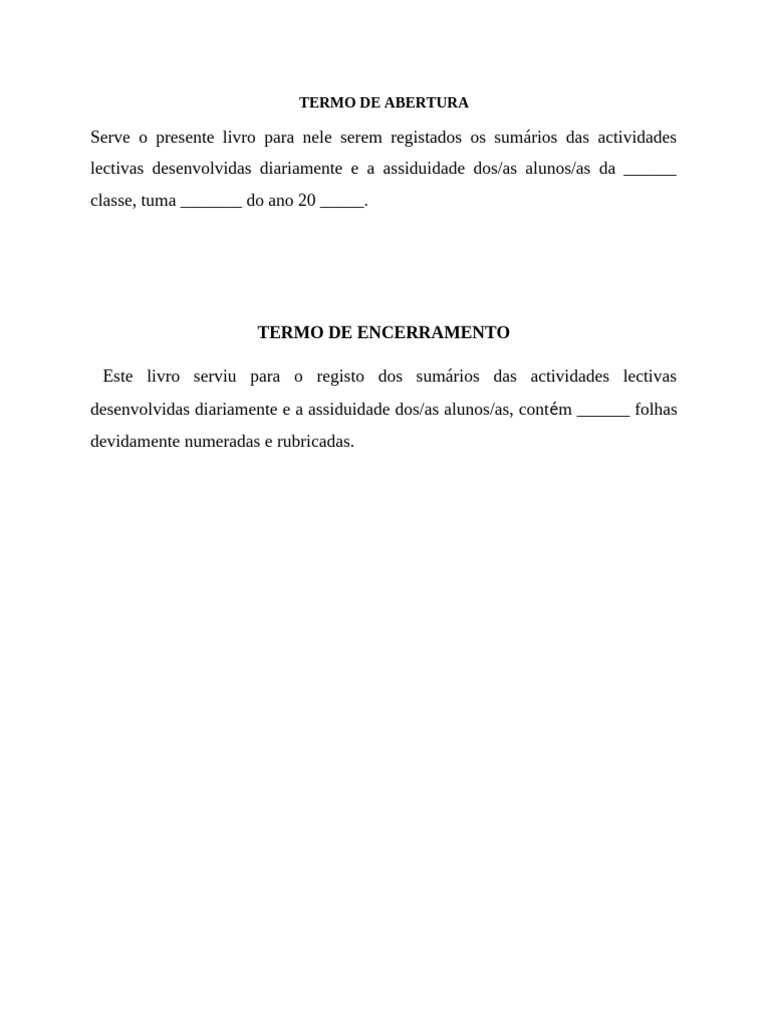 TERMO DE ABERTURA

Serve o presente livro para nele serem registados os sumários das actividades lectivas desenvolvidas diariamente e a assiduidade dos/as alunos/as da ______ classe, tuma _______ do ano 20 _____.

TERMO DE ENCERRAMENTO

Este livro serviu para o registo dos sumários das actividades lectivas desenvolvidas diariamente e a assiduidade dos/as alunos/as, contém ______ folhas devidamente numeradas e rubricadas.